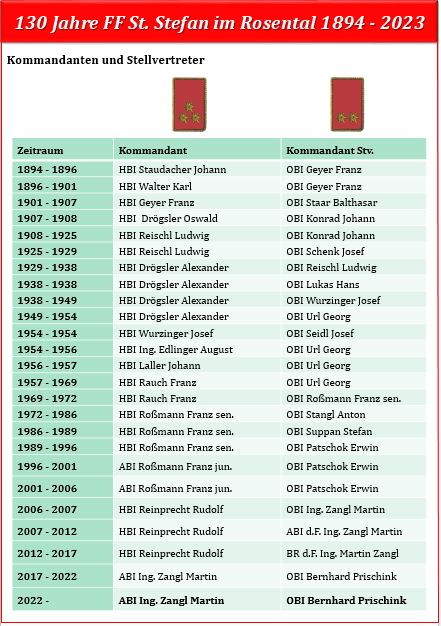 130 Jahre FF St. Stefan im Rosental 1894 - 2023

Kommandanten und Stellvertreter

| Zeitraum | Kommandant | Kommandant Stv. |
|---|---|---|
| 1894 - 1896 | HBI Staudacher Johann | OBI Geyer Franz |
| 1896 - 1901 | HBI Walter Karl | OBI Geyer Franz |
| 1901 - 1907 | HBI Geyer Franz | OBI Staar Balthasar |
| 1907 - 1908 | HBI Drögsler Oswald | OBI Konrad Johann |
| 1908 - 1925 | HBI Reischl Ludwig | OBI Konrad Johann |
| 1925 - 1929 | HBI Reischl Ludwig | OBI Schenk Josef |
| 1929 - 1938 | HBI Drögsler Alexander | OBI Reischl Ludwig |
| 1938 - 1938 | HBI Drögsler Alexander | OBI Lukas Hans |
| 1938 - 1949 | HBI Drögsler Alexander | OBI Wurzinger Josef |
| 1949 - 1954 | HBI Drögsler Alexander | OBI Url Georg |
| 1954 - 1954 | HBI Wurzinger Josef | OBI Seidl Josef |
| 1954 - 1956 | HBI Ing. Edlinger August | OBI Url Georg |
| 1956 - 1957 | HBI Laller Johann | OBI Url Georg |
| 1957 - 1969 | HBI Rauch Franz | OBI Url Georg |
| 1969 - 1972 | HBI Rauch Franz | OBI Roßmann Franz sen. |
| 1972 - 1986 | HBI Roßmann Franz sen. | OBI Stangl Anton |
| 1986 - 1989 | HBI Roßmann Franz sen. | OBI Suppan Stefan |
| 1989 - 1996 | HBI Roßmann Franz sen. | OBI Patschok Erwin |
| 1996 - 2001 | ABI Roßmann Franz jun. | OBI Patschok Erwin |
| 2001 - 2006 | ABI Roßmann Franz jun. | OBI Patschok Erwin |
| 2006 - 2007 | HBI Reinprecht Rudolf | OBI Ing. Zangl Martin |
| 2007 - 2012 | HBI Reinprecht Rudolf | ABI d.F. Ing. Zangl Martin |
| 2012 - 2017 | HBI Reinprecht Rudolf | BR d.F. Ing. Martin Zangl |
| 2017 - 2022 | ABI Ing. Zangl Martin | OBI Bernhard Prischink |
| 2022 - | ABI Ing. Zangl Martin | OBI Bernhard Prischink |